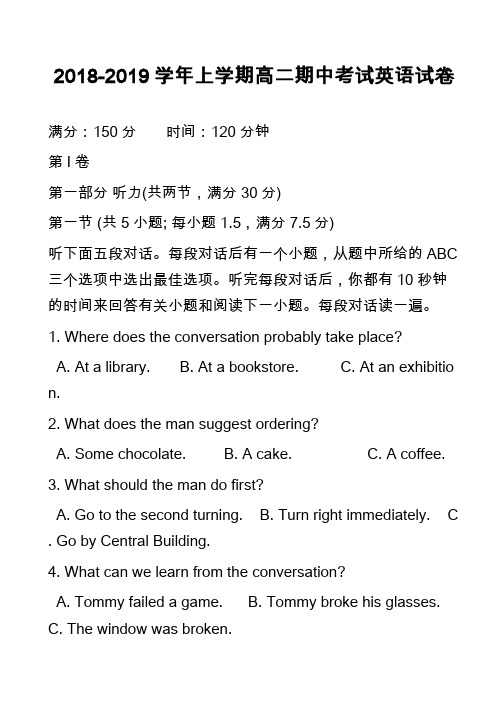 2018-2019 学年上学期高二期中考试英语试卷

满分：150 分　　时间：120 分钟

第 I 卷

第一部分 听力(共两节，满分 30 分)

第一节 (共 5 小题; 每小题 1.5，满分 7.5 分)

听下面五段对话。每段对话后有一个小题，从题中所给的 ABC 三个选项中选出最佳选项。听完每段对话后，你都有 10 秒钟的时间来回答有关小题和阅读下一小题。每段对话读一遍。

1. Where does the conversation probably take place?

A. At a library.　　B. At a bookstore.　　C. At an exhibition.

2. What does the man suggest ordering?

A. Some chocolate.　　B. A cake.　　C. A coffee.

3. What should the man do first?

A. Go to the second turning.　　B. Turn right immediately.　　C. Go by Central Building.

4. What can we learn from the conversation?

A. Tommy failed a game.　　B. Tommy broke his glasses.　　C. The window was broken.